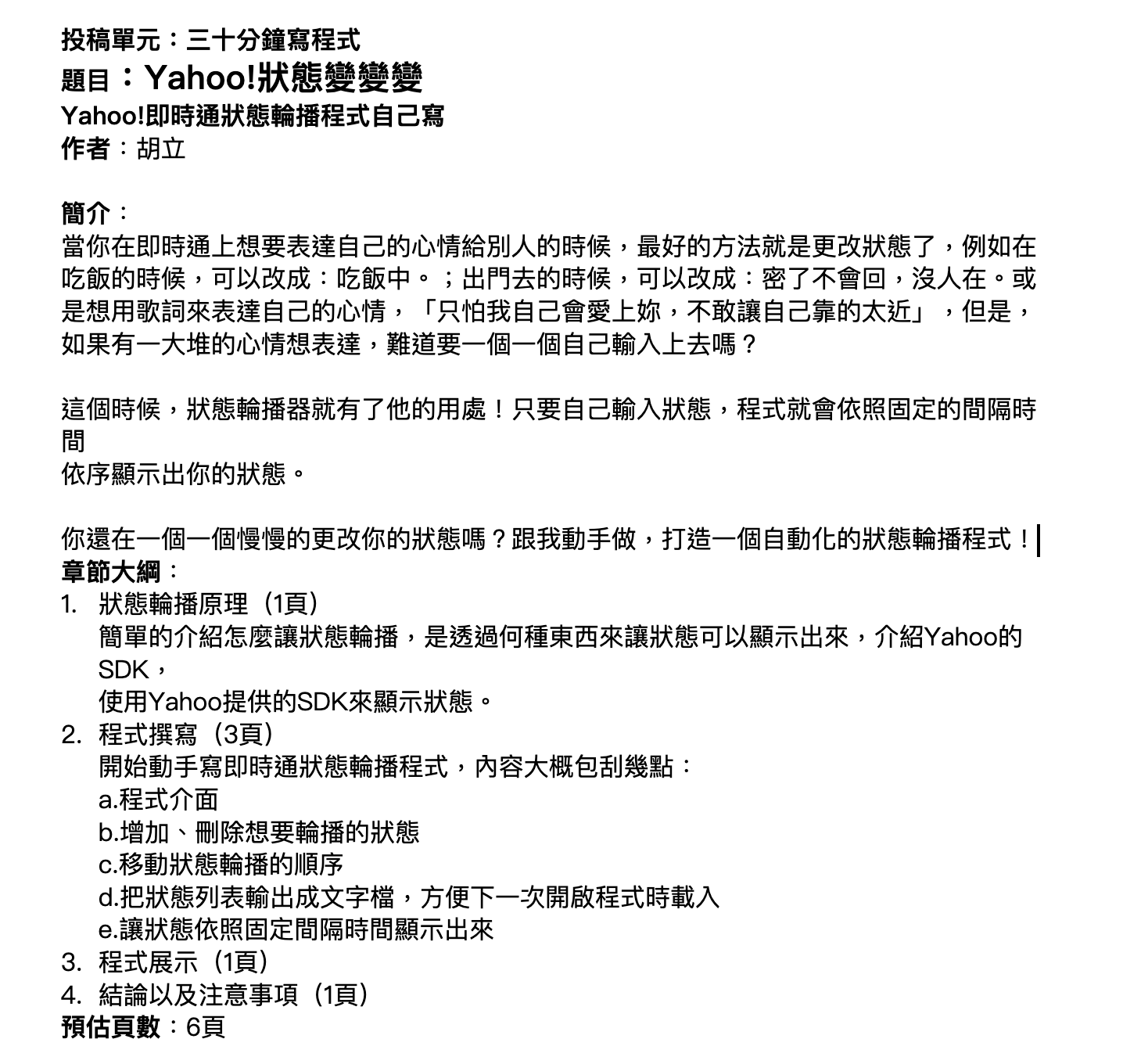 投稿單元：三十分鐘寫程式
題目：Yahoo!狀態變變變
Yahoo!即時通狀態輪播程式自己寫
作者：胡立

簡介：
當你在即時通上想要表達自己的心情給別人的時候，最好的方法就是更改狀態了，例如在吃飯的時候，可以改成：吃飯中。；出門去的時候，可以改成：密了不會回，沒人在。或是想用歌詞來表達自己的心情，「只怕我自己會愛上妳，不敢讓自己靠的太近」，但是，如果有一大堆的心情想表達，難道要一個一個自己輸入上去嗎？

這個時候，狀態輪播器就有了他的用處！只要自己輸入狀態，程式就會依照固定的間隔時間
依序顯示出你的狀態。

你還在一個一個慢慢的更改你的狀態嗎？跟我動手做，打造一個自動化的狀態輪播程式！
章節大綱：
1. 狀態輪播原理（1頁）
簡單的介紹怎麼讓狀態輪播，是透過何種東西來讓狀態可以顯示出來，介紹Yahoo的SDK，
使用Yahoo提供的SDK來顯示狀態。
2. 程式撰寫（3頁）
開始動手寫即時通狀態輪播程式，內容大概包刮幾點：
a.程式介面
b.增加、刪除想要輪播的狀態
c.移動狀態輪播的順序
d.把狀態列表輸出成文字檔，方便下一次開啟程式時載入
e.讓狀態依照固定間隔時間顯示出來
3. 程式展示（1頁）
4. 結論以及注意事項（1頁）
預估頁數：6頁